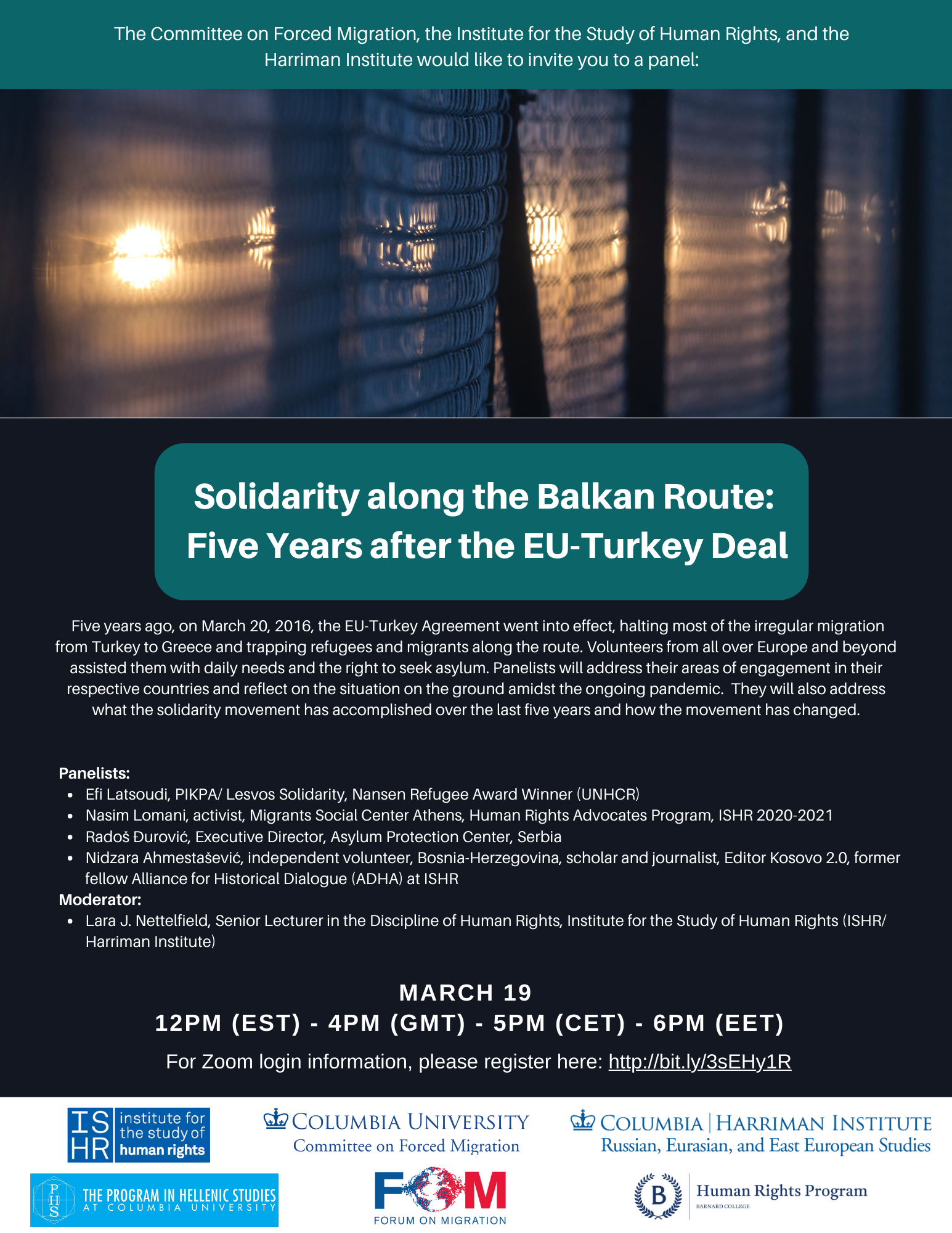 The Committee on Forced Migration, the Institute for the Study of Human Rights, and the Harriman Institute would like to invite you to a panel:

Solidarity along the Balkan Route: Five Years after the EU-Turkey Deal

Five years ago, on March 20, 2016, the EU-Turkey Agreement went into effect, halting most of the irregular migration from Turkey to Greece and trapping refugees and migrants along the route. Volunteers from all over Europe and beyond assisted them with daily needs and the right to seek asylum. Panelists will address their areas of engagement in their respective countries and reflect on the situation on the ground amidst the ongoing pandemic. They will also address what the solidarity movement has accomplished over the last five years and how the movement has changed.

Panelists:
• Efi Latsoudi, PIKPA/ Lesvos Solidarity, Nansen Refugee Award Winner (UNHCR)
• Nasim Lomani, activist, Migrants Social Center Athens, Human Rights Advocates Program, ISHR 2020-2021
• Radoš Đurović, Executive Director, Asylum Protection Center, Serbia
• Nidzara Ahmestašević, independent volunteer, Bosnia-Herzegovina, scholar and journalist, Editor Kosovo 2.0, former fellow Alliance for Historical Dialogue (ADHA) at ISHR
Moderator:
• Lara J. Nettelfield, Senior Lecturer in the Discipline of Human Rights, Institute for the Study of Human Rights (ISHR/ Harriman Institute)

MARCH 19
12PM (EST) - 4PM (GMT) - 5PM (CET) - 6PM (EET)

For Zoom login information, please register here: http://bit.ly/3sEHy1R

ISHR institute for the study of human rights

COLUMBIA UNIVERSITY
Committee on Forced Migration

COLUMBIA | HARRIMAN INSTITUTE
Russian, Eurasian, and East European Studies

PHS THE PROGRAM IN HELLENIC STUDIES AT COLUMBIA UNIVERSITY

FOM
FORUM ON MIGRATION

B Human Rights Program
BARNARD COLLEGE